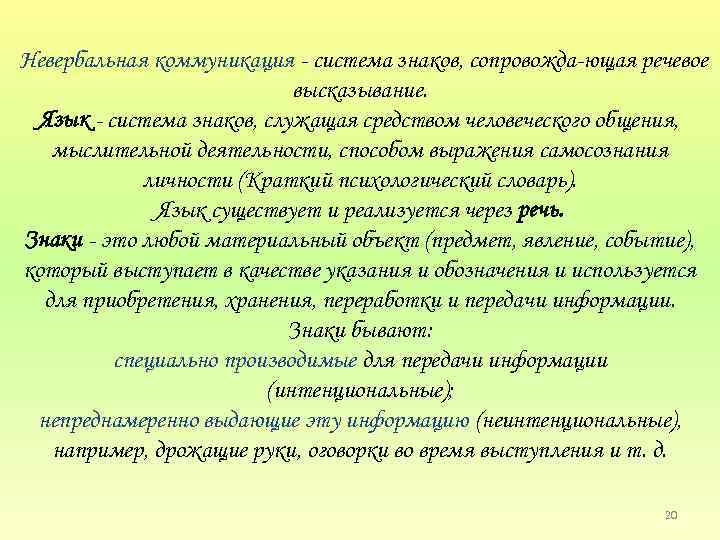 Невербальная коммуникация - система знаков, сопровожда-ющая речевое высказывание.
Язык - система знаков, служащая средством человеческого общения, мыслительной деятельности, способом выражения самосознания личности (Краткий психологический словарь).
Язык существует и реализуется через речь.
Знаки - это любой материальный объект (предмет, явление, событие), который выступает в качестве указания и обозначения и используется для приобретения, хранения, переработки и передачи информации.
Знаки бывают:
специально производимые для передачи информации (интенциональные);
непреднамеренно выдающие эту информацию (неинтенциональные), например, дрожащие руки, оговорки во время выступления и т. д.

20